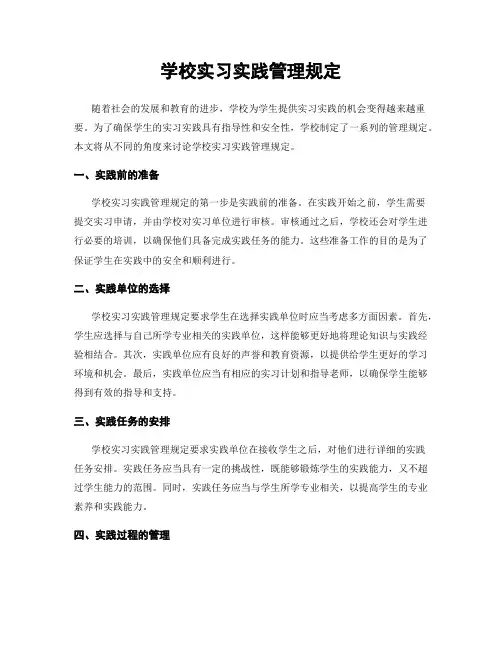 学校实习实践管理规定

随着社会的发展和教育的进步，学校为学生提供实习实践的机会变得越来越重要。为了确保学生的实习实践具有指导性和安全性，学校制定了一系列的管理规定。本文将从不同的角度来讨论学校实习实践管理规定。

一、实践前的准备

学校实习实践管理规定的第一步是实践前的准备。在实践开始之前，学生需要提交实习申请，并由学校对实习单位进行审核。审核通过之后，学校还会对学生进行必要的培训，以确保他们具备完成实践任务的能力。这些准备工作的目的是为了保证学生在实践中的安全和顺利进行。

二、实践单位的选择

学校实习实践管理规定要求学生在选择实践单位时应当考虑多方面因素。首先，学生应选择与自己所学专业相关的实践单位，这样能够更好地将理论知识与实践经验相结合。其次，实践单位应有良好的声誉和教育资源，以提供给学生更好的学习环境和机会。最后，实践单位应当有相应的实习计划和指导老师，以确保学生能够得到有效的指导和支持。

三、实践任务的安排

学校实习实践管理规定要求实践单位在接收学生之后，对他们进行详细的实践任务安排。实践任务应当具有一定的挑战性，既能够锻炼学生的实践能力，又不超过学生能力的范围。同时，实践任务应当与学生所学专业相关，以提高学生的专业素养和实践能力。

四、实践过程的管理